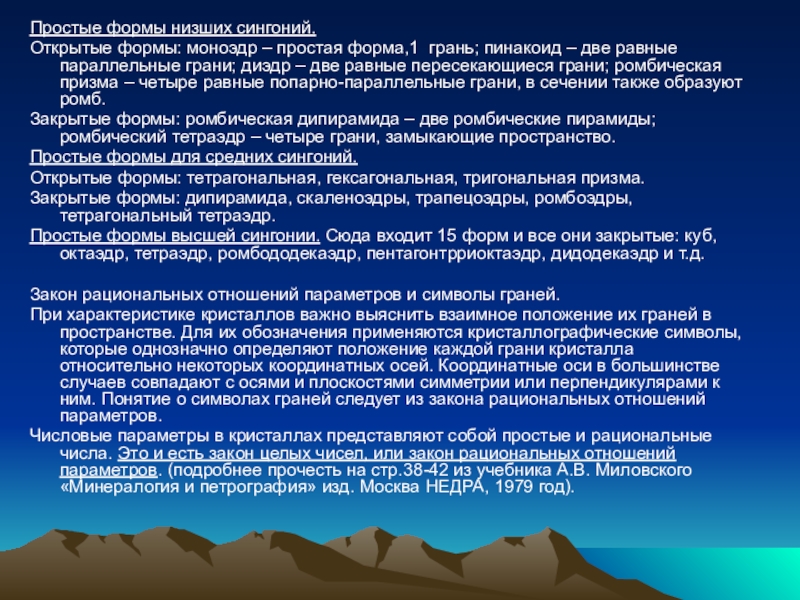 Простые формы низших сингоний.

Открытые формы: моноэдр – простая форма,1 грань; пинакоид – две равные параллельные грани; диэдр – две равные пересекающиеся грани; ромбическая призма – четыре равные попарно-параллельные грани, в сечении также образуют ромб.

Закрытые формы: ромбическая дипирамида – две ромбические пирамиды; ромбический тетраэдр – четыре грани, замыкающие пространство.

Простые формы для средних сингоний.

Открытые формы: тетрагональная, гексагональная, тригональная призма.

Закрытые формы: дипирамида, скаленоэдры, трапецоэдры, ромбоэдры, тетрагональный тетраэдр.

Простые формы высшей сингонии. Сюда входит 15 форм и все они закрытые: куб, октаэдр, тетраэдр, ромбододекаэдр, пентагонтрриоктаэдр, дидодекаэдр и т.д.

Закон рациональных отношений параметров и символы граней.

При характеристике кристаллов важно выяснить взаимное положение их граней в пространстве. Для их обозначения применяются кристаллографические символы, которые однозначно определяют положение каждой грани кристалла относительно некоторых координатных осей. Координатные оси в большинстве случаев совпадают с осями и плоскостями симметрии или перпендикулярами к ним. Понятие о символах граней следует из закона рациональных отношений параметров.

Числовые параметры в кристаллах представляют собой простые и рациональные числа. Это и есть закон целых чисел, или закон рациональных отношений параметров. (подробнее прочесть на стр.38-42 из учебника А.В. Миловского «Минералогия и петрография» изд. Москва НЕДРА, 1979 год).